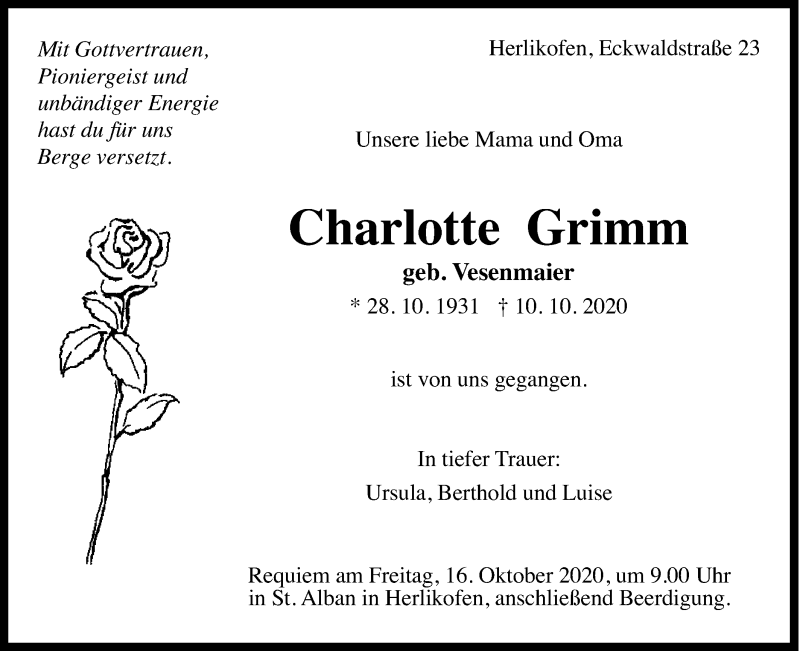 Mit Gottvertrauen, Pioniergeist und unbändiger Energie hast du für uns Berge versetzt.

Herlikofen, Eckwaldstraße 23

Unsere liebe Mama und Oma

Charlotte Grimm

geb. Vesenmaier

* 28. 10. 1931 † 10. 10. 2020

ist von uns gegangen.

In tiefer Trauer:

Ursula, Berthold und Luise

Requiem am Freitag, 16. Oktober 2020, um 9.00 Uhr in St. Alban in Herlikofen, anschließend Beerdigung.